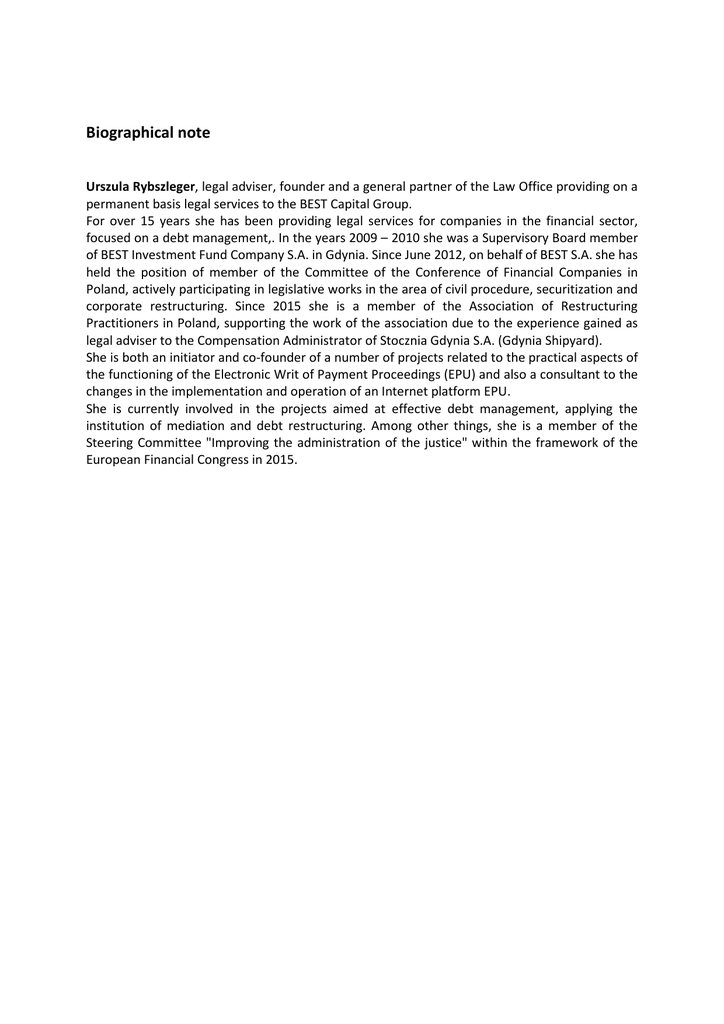 Biographical note

Urszula Rybszleger, legal adviser, founder and a general partner of the Law Office providing on a permanent basis legal services to the BEST Capital Group.

For over 15 years she has been providing legal services for companies in the financial sector, focused on a debt management,. In the years 2009 – 2010 she was a Supervisory Board member of BEST Investment Fund Company S.A. in Gdynia. Since June 2012, on behalf of BEST S.A. she has held the position of member of the Committee of the Conference of Financial Companies in Poland, actively participating in legislative works in the area of civil procedure, securitization and corporate restructuring. Since 2015 she is a member of the Association of Restructuring Practitioners in Poland, supporting the work of the association due to the experience gained as legal adviser to the Compensation Administrator of Stocznia Gdynia S.A. (Gdynia Shipyard).

She is both an initiator and co-founder of a number of projects related to the practical aspects of the functioning of the Electronic Writ of Payment Proceedings (EPU) and also a consultant to the changes in the implementation and operation of an Internet platform EPU.

She is currently involved in the projects aimed at effective debt management, applying the institution of mediation and debt restructuring. Among other things, she is a member of the Steering Committee "Improving the administration of the justice" within the framework of the European Financial Congress in 2015.